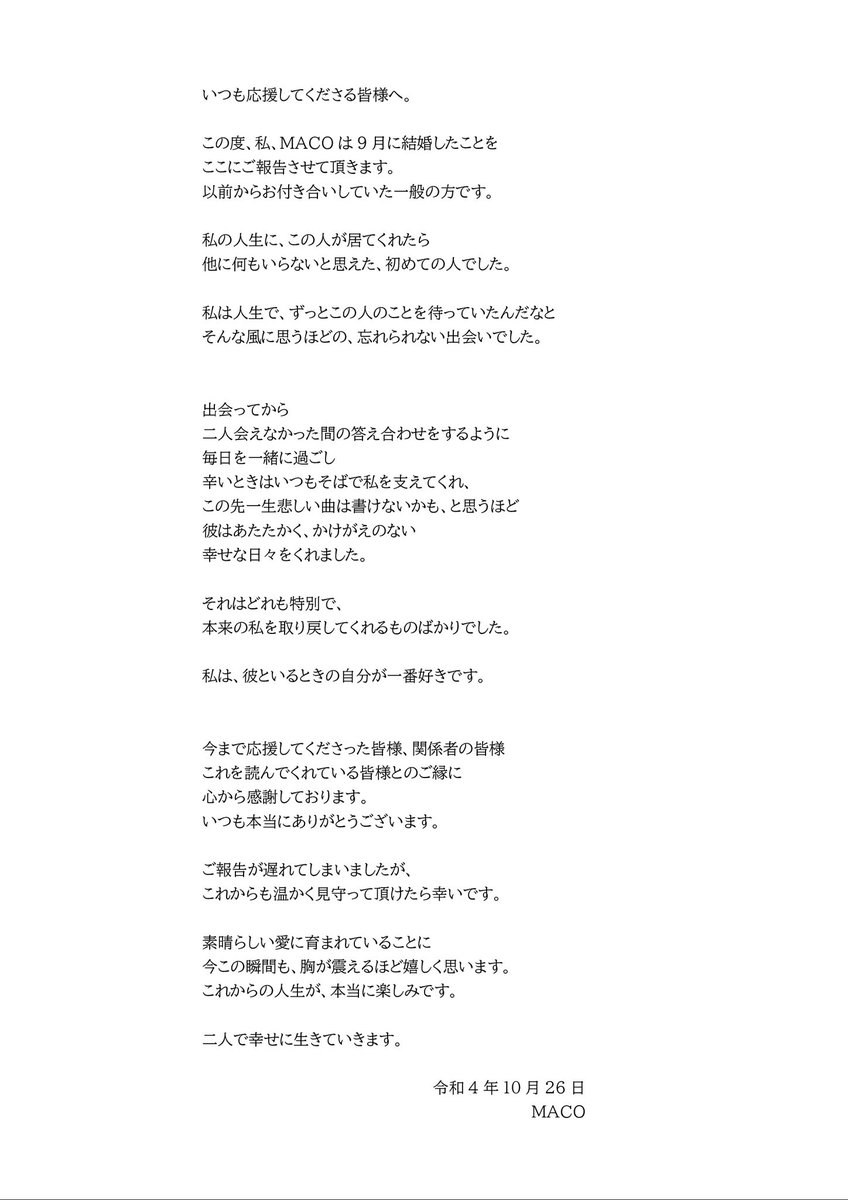 いつも応援してくださる皆様へ。

この度、私、MACOは９月に結婚したことを
ここにご報告させて頂きます。
以前からお付き合いしていた一般の方です。

私の人生に、この人が居てくれたら
他に何もいらないと思えた、初めての人でした。

私は人生で、ずっとこの人のことを待っていたんだなと
そんな風に思うほどの、忘れられない出会いでした。

出会ってから
二人会えなかった間の答え合わせをするように
毎日を一緒に過ごし
辛いときはいつもそばで私を支えてくれ、
この先一生悲しい曲は書けないかも、と思うほど
彼はあたたかく、かけがえのない
幸せな日々をくれました。

それはどれも特別で、
本来の私を取り戻してくれるものばかりでした。

私は、彼といるときの自分が一番好きです。

今まで応援してくださった皆様、関係者の皆様
これを読んでくれている皆様とのご縁に
心から感謝しております。
いつも本当にありがとうございます。

ご報告が遅れてしまいましたが、
これからも温かく見守って頂けたら幸いです。

素晴らしい愛に育まれていることに
今この瞬間も、胸が震えるほど嬉しく思います。
これからの人生が、本当に楽しみです。

二人で幸せに生きていきます。

令和４年10月26日
MACO